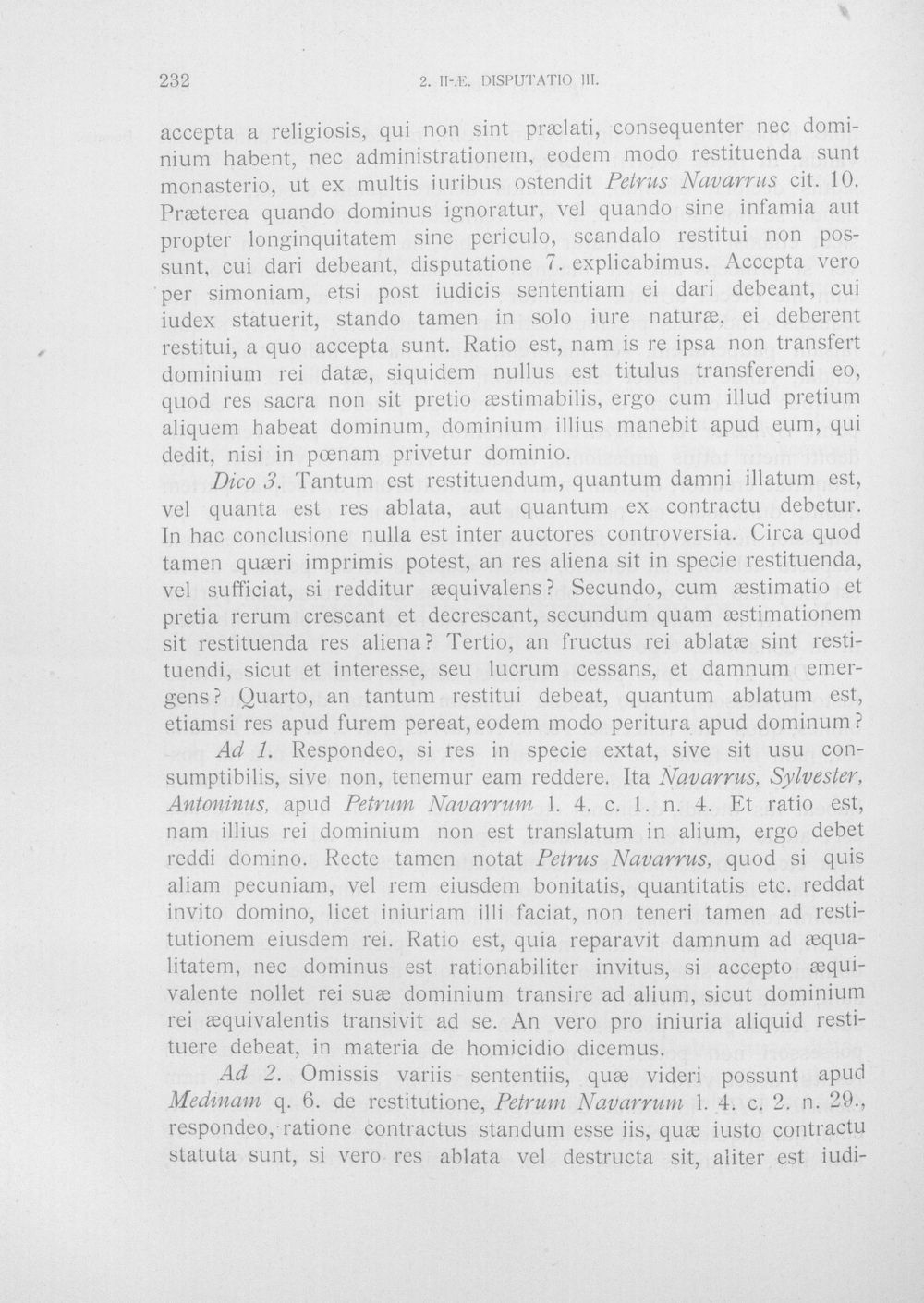 232 2. II-Æ. DISPUTATIO III.

accepta a religiosis, qui non sint prælati, consequenter nec dominium habent, nec administrationem, eodem modo restituenda sunt monasterio, ut ex multis iuribus ostendit Petrus Navarrus cit. 10. Præterea quando dominus ignoratur, vel quando sine infamia aut propter longinquitatem sine periculo, scandalo restitui non possunt, cui dari debeant, disputatione 7. explicabimus. Accepta vero per simoniam, etsi post iudicis sententiam ei dari debeant, cui iudex statuerit, stando tamen in solo iure naturæ, ei deberent restitui, a quo accepta sunt. Ratio est, nam is re ipsa non transfert dominium rei datæ, siquidem nullus est titulus transferendi eo, quod res sacra non sit pretio æstimabilis, ergo cum illud pretium aliquem habeat dominum, dominium illius manebit apud eum, qui dedit, nisi in pœnam privetur dominio.

Dico 3. Tantum est restituendum, quantum damni illatum est, vel quanta est res ablata, aut quantum ex contractu debetur. In hac conclusione nulla est inter auctores controversia. Circa quod tamen quæri imprimis potest, an res aliena sit in specie restituenda, vel sufficiat, si redditur æquivalens? Secundo, cum æstimatio et pretia rerum crescant et decrescant, secundum quam æstimationem sit restituenda res aliena? Tertio, an fructus rei ablatæ sint restituendi, sicut et interesse, seu lucrum cessans, et damnum emergens? Quarto, an tantum restitui debeat, quantum ablatum est, etiamsi res apud furem pereat, eodem modo peritura apud dominum?

Ad 1. Respondeo, si res in specie extat, sive sit usu consumptibilis, sive non, tenemur eam reddere. Ita Navarrus, Sylvester, Antoninus, apud Petrum Navarrum l. 4. c. 1. n. 4. Et ratio est, nam illius rei dominium non est translatum in alium, ergo debet reddi domino. Recte tamen notat Petrus Navarrus, quod si quis aliam pecuniam, vel rem eiusdem bonitatis, quantitatis etc. reddat invito domino, licet iniuriam illi faciat, non teneri tamen ad restitutionem eiusdem rei. Ratio est, quia reparavit damnum ad æqualitatem, nec dominus est rationabiliter invitus, si accepto æquivalente nollet rei suæ dominium transire ad alium, sicut dominium rei æquivalentis transivit ad se. An vero pro iniuria aliquid restituere debeat, in materia de homicidio dicemus.

Ad 2. Omissis variis sententiis, quæ videri possunt apud Medinam q. 6. de restitutione, Petrum Navarrum l. 4. c. 2. n. 29., respondeo, ratione contractus standum esse iis, quæ iusto contractu statuta sunt, si vero res ablata vel destructa sit, aliter est iudi-